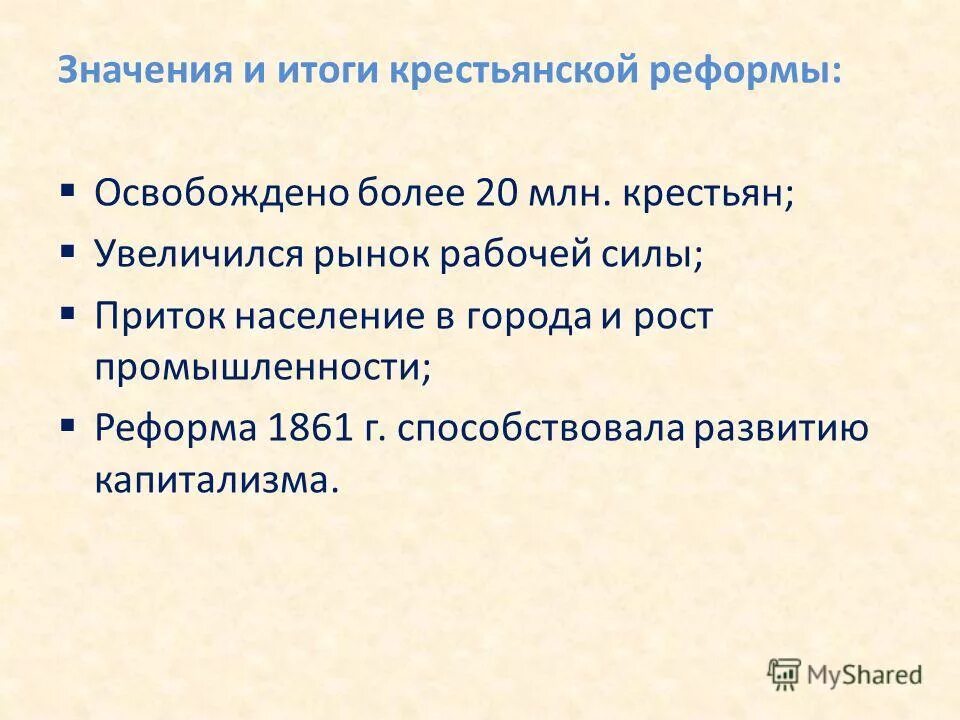 Значения и итоги крестьянской реформы:

▪ Освобождено более 20 млн. крестьян;
▪ Увеличился рынок рабочей силы;
▪ Приток население в города и рост промышленности;
▪ Реформа 1861 г. способствовала развитию капитализма.

MyShared